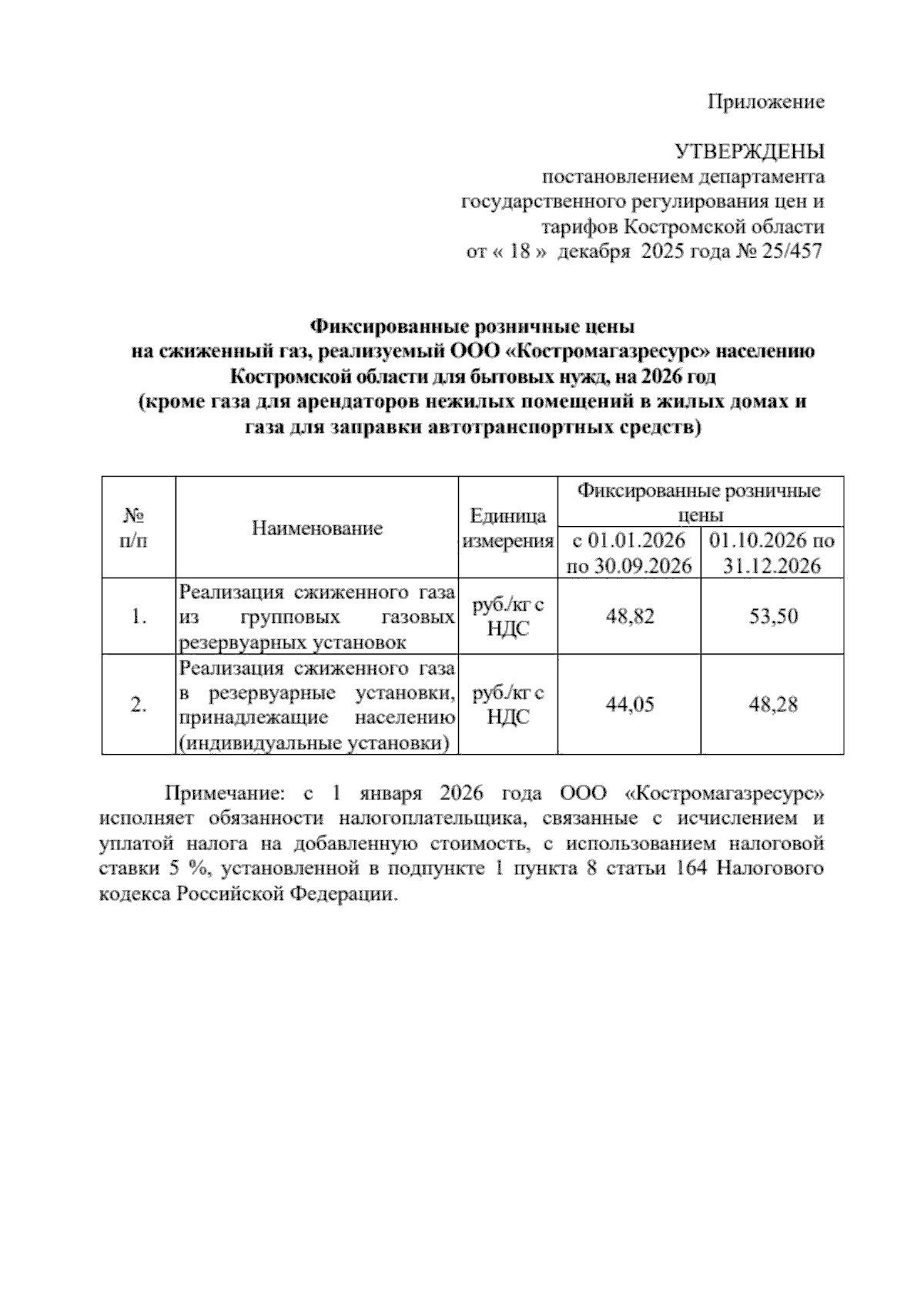 Приложение

УТВЕРЖДЕНЫ
постановлением департамента государственного регулирования цен и тарифов Костромской области
от « 18 » декабря 2025 года № 25/457

Фиксированные розничные цены
на сжиженный газ, реализуемый ООО «Костромагазресурс» населению Костромской области для бытовых нужд, на 2026 год
(кроме газа для арендаторов нежилых помещений в жилых домах и газа для заправки автотранспортных средств)

| № п/п | Наименование | Единица измерения | Фиксированные розничные цены с 01.01.2026 по 30.09.2026 | Фиксированные розничные цены 01.10.2026 по 31.12.2026 |
|---|---|---|---|---|
| 1. | Реализация сжиженного газа из групповых газовых резервуарных установок | руб./кг с НДС | 48,82 | 53,50 |
| 2. | Реализация сжиженного газа в резервуарные установки, принадлежащие населению (индивидуальные установки) | руб./кг с НДС | 44,05 | 48,28 |

Примечание: с 1 января 2026 года ООО «Костромагазресурс» исполняет обязанности налогоплательщика, связанные с исчислением и уплатой налога на добавленную стоимость, с использованием налоговой ставки 5 %, установленной в подпункте 1 пункта 8 статьи 164 Налогового кодекса Российской Федерации.